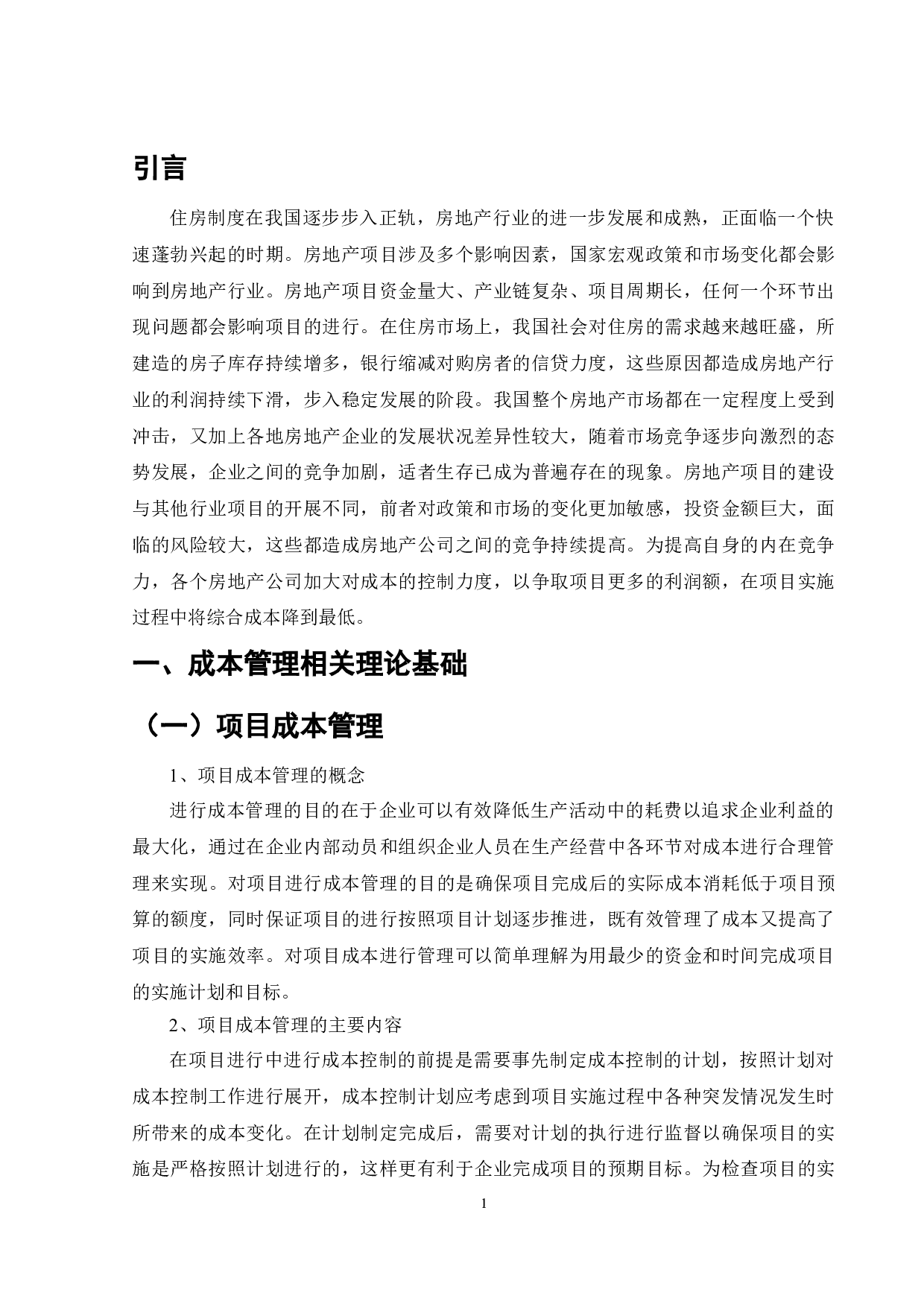 引言

住房制度在我国逐步步入正轨，房地产行业的进一步发展和成熟，正面临一个快速蓬勃兴起的时期。房地产项目涉及多个影响因素，国家宏观政策和市场变化都会影响到房地产行业。房地产项目资金量大、产业链复杂、项目周期长，任何一个环节出现问题都会影响项目的进行。在住房市场上，我国社会对住房的需求越来越旺盛，所建造的房子库存持续增多，银行缩减对购房者的信贷力度，这些原因都造成房地产行业的利润持续下滑，步入稳定发展的阶段。我国整个房地产市场都在一定程度上受到冲击，又加上各地房地产企业的发展状况差异性较大，随着市场竞争逐步向激烈的态势发展，企业之间的竞争加剧，适者生存已成为普遍存在的现象。房地产项目的建设与其他行业项目的开展不同，前者对政策和市场的变化更加敏感，投资金额巨大，面临的风险较大，这些都造成房地产公司之间的竞争持续提高。为提高自身的内在竞争力，各个房地产公司加大对成本的控制力度，以争取项目更多的利润额，在项目实施过程中将综合成本降到最低。

一、成本管理相关理论基础

（一）项目成本管理

1、项目成本管理的概念

进行成本管理的目的在于企业可以有效降低生产活动中的耗费以追求企业利益的最大化，通过在企业内部动员和组织企业人员在生产经营中各环节对成本进行合理管理来实现。对项目进行成本管理的目的是确保项目完成后的实际成本消耗低于项目预算的额度，同时保证项目的进行按照项目计划逐步推进，既有效管理了成本又提高了项目的实施效率。对项目成本进行管理可以简单理解为用最少的资金和时间完成项目的实施计划和目标。

2、项目成本管理的主要内容

在项目进行中进行成本控制的前提是需要事先制定成本控制的计划，按照计划对成本控制工作进行展开，成本控制计划应考虑到项目实施过程中各种突发情况发生时所带来的成本变化。在计划制定完成后，需要对计划的执行进行监督以确保项目的实施是严格按照计划进行的，这样更有利于企业完成项目的预期目标。为检查项目的实

1